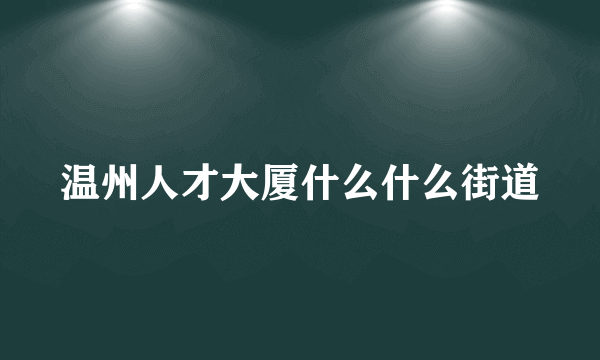 温州人才大厦什么什么街道